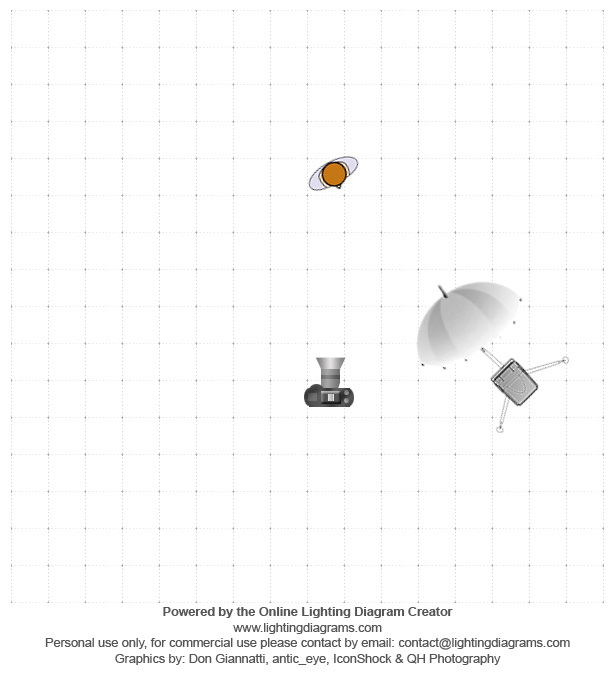 Powered by the Online Lighting Diagram Creator
www.lightingdiagrams.com
Personal use only, for commercial use please contact by email: contact@lightingdiagrams.com
Graphics by: Don Giannatti, antic_eye, IconShock & QH Photography